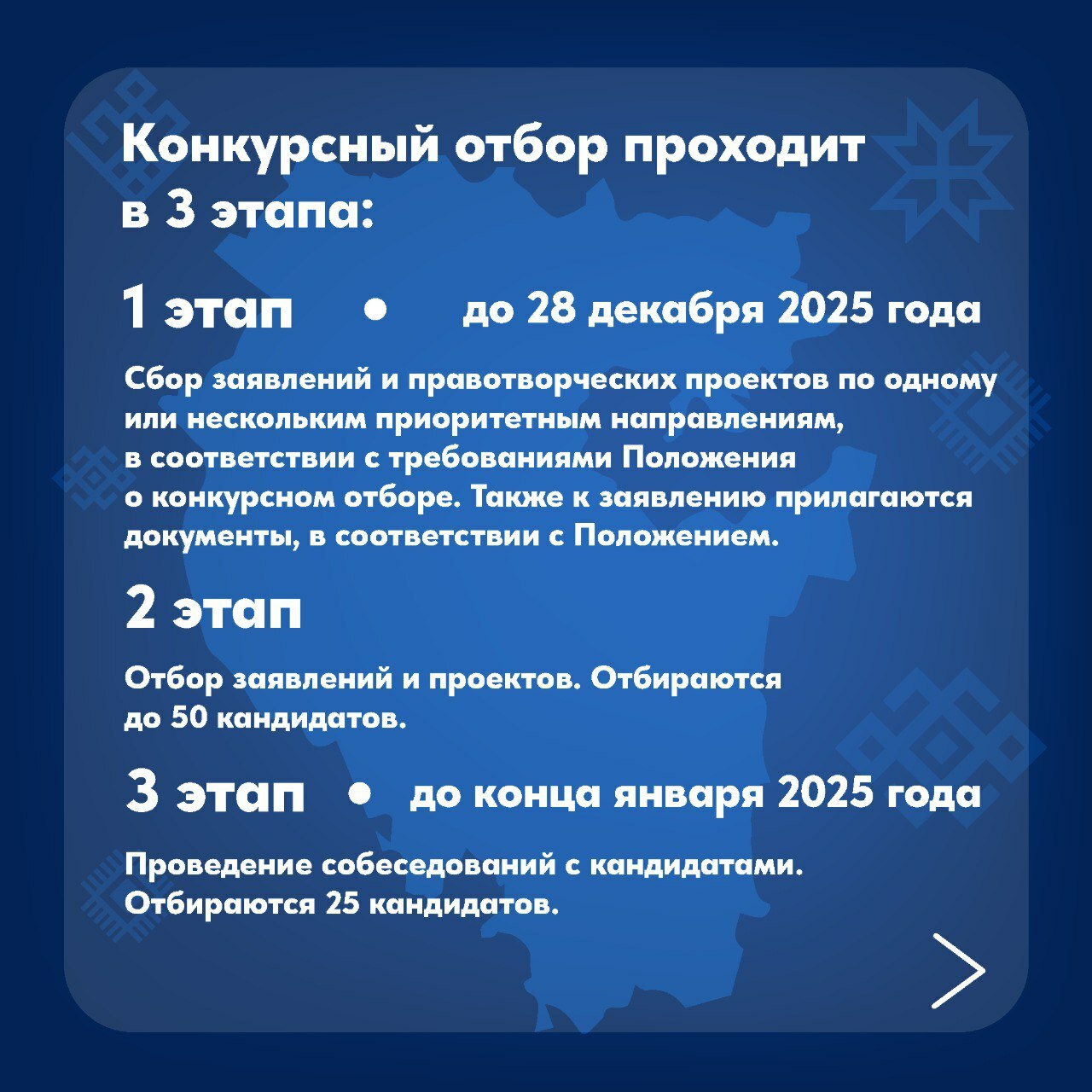 Конкурсный отбор проходит в 3 этапа:

1 этап • до 28 декабря 2025 года

Сбор заявлений и правотворческих проектов по одному или нескольким приоритетным направлениям, в соответствии с требованиями Положения о конкурсном отборе. Также к заявлению прилагаются документы, в соответствии с Положением.

2 этап

Отбор заявлений и проектов. Отбираются до 50 кандидатов.

3 этап • до конца января 2025 года

Проведение собеседований с кандидатами. Отбираются 25 кандидатов.